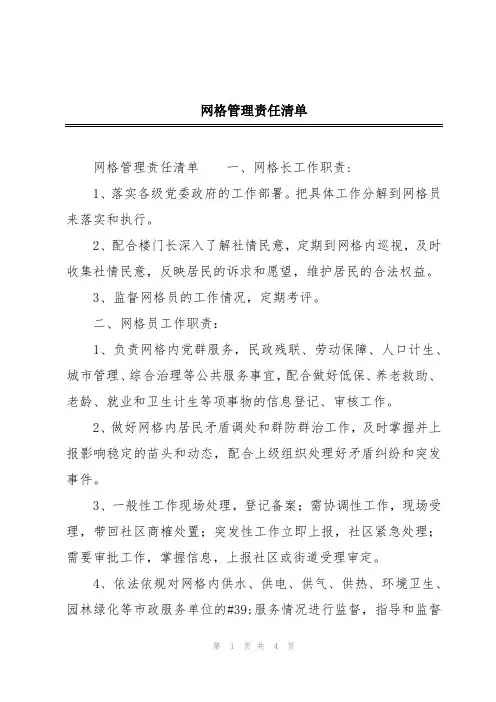 网格管理责任清单

网格管理责任清单　　一、网格长工作职责：

1、落实各级党委政府的工作部署。把具体工作分解到网格员来落实和执行。

2、配合楼门长深入了解社情民意，定期到网格内巡视，及时收集社情民意，反映居民的诉求和愿望，维护居民的合法权益。

3、监督网格员的工作情况，定期考评。

二、网格员工作职责：

1、负责网格内党群服务，民政残联、劳动保障、人口计生、城市管理、综合治理等公共服务事宜，配合做好低保、养老救助、老龄、就业和卫生计生等项事物的信息登记、审核工作。

2、做好网格内居民矛盾调处和群防群治工作，及时掌握并上报影响稳定的苗头和动态，配合上级组织处理好矛盾纠纷和突发事件。

3、一般性工作现场处理，登记备案；需协调性工作，现场受理，带回社区商榷处置；突发性工作立即上报，社区紧急处理；需要审批工作，掌握信息，上报社区或街道受理审定。

4、依法依规对网格内供水、供电、供气、供热、环境卫生、园林绿化等市政服务单位的#39;服务情况进行监督，指导和监督

第 1 页 共 4 页